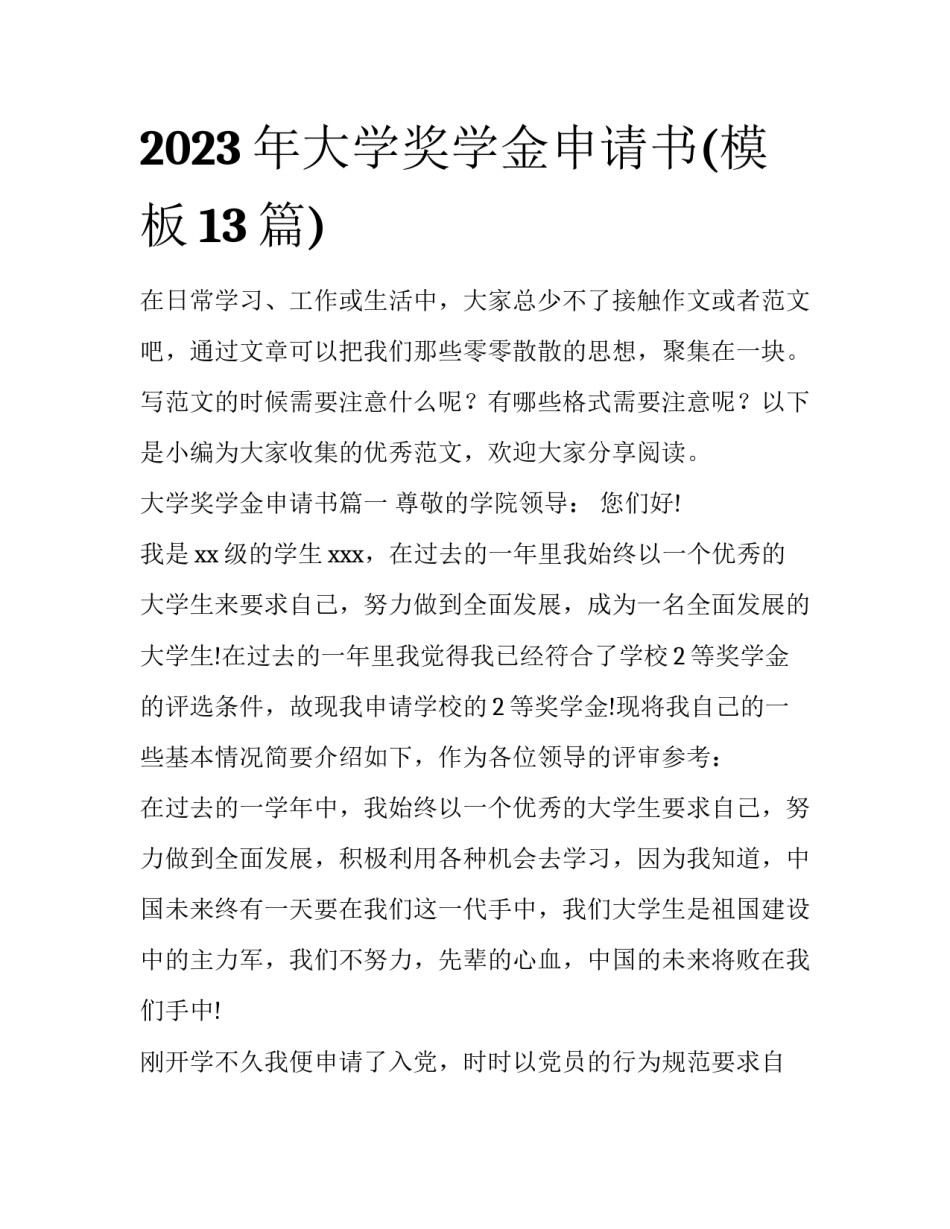 2023 年大学奖学金申请书(模板 13 篇)

在日常学习、工作或生活中，大家总少不了接触作文或者范文吧，通过文章可以把我们那些零零散散的思想，聚集在一块。写范文的时候需要注意什么呢？有哪些格式需要注意呢？以下是小编为大家收集的优秀范文，欢迎大家分享阅读。

大学奖学金申请书篇一 尊敬的学院领导： 您们好!

我是 xx 级的学生 xxx，在过去的一年里我始终以一个优秀的大学生来要求自己，努力做到全面发展，成为一名全面发展的大学生!在过去的一年里我觉得我已经符合了学校 2 等奖学金的评选条件，故现我申请学校的 2 等奖学金!现将我自己的一些基本情况简要介绍如下，作为各位领导的评审参考：

在过去的一学年中，我始终以一个优秀的大学生要求自己，努力做到全面发展，积极利用各种机会去学习，因为我知道，中国未来终有一天要在我们这一代手中，我们大学生是祖国建设中的主力军，我们不努力，先辈的心血，中国的未来将败在我们手中!

刚开学不久我便申请了入党，时时以党员的行为规范要求自